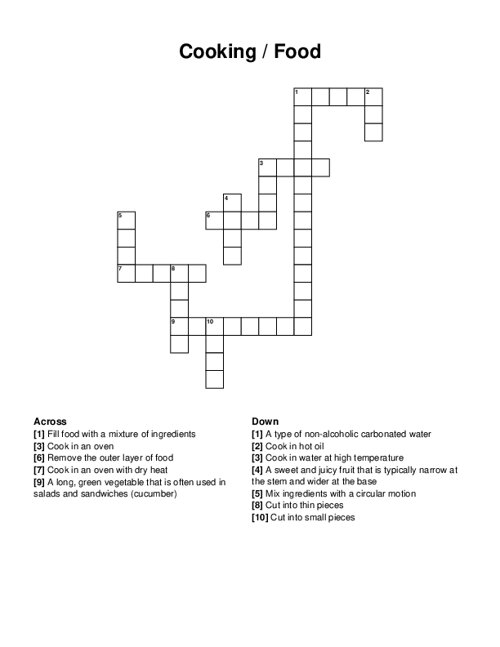 Cooking / Food

1 2
3
4
5 6
7 8
9 10

Across
[1] Fill food with a mixture of ingredients
[3] Cook in an oven
[6] Remove the outer layer of food
[7] Cook in an oven with dry heat
[9] A long, green vegetable that is often used in salads and sandwiches (cucumber)

Down
[1] A type of non-alcoholic carbonated water
[2] Cook in hot oil
[3] Cook in water at high temperature
[4] A sweet and juicy fruit that is typically narrow at the stem and wider at the base
[5] Mix ingredients with a circular motion
[8] Cut into thin pieces
[10] Cut into small pieces